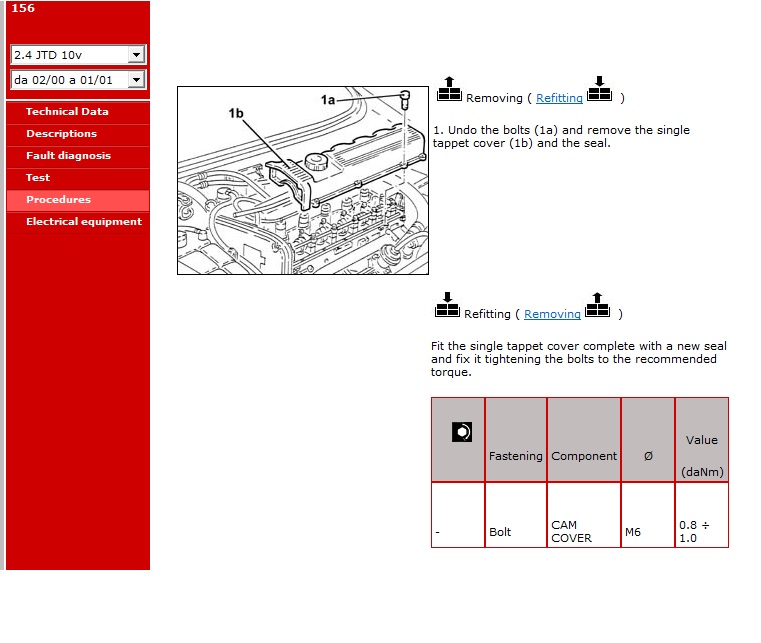 156

2.4 JTD 10v
da 02/00 a 01/01

Technical Data
Descriptions
Fault diagnosis
Test
Procedures
Electrical equipment

1a
1b

Removing ( Refitting )

1. Undo the bolts (1a) and remove the single tappet cover (1b) and the seal.

Refitting ( Removing )

Fit the single tappet cover complete with a new seal and fix it tightening the bolts to the recommended torque.

| | Fastening | Component | Ø | Value (daNm) |
|---|---|---|---|---|
| - | Bolt | CAM COVER | M6 | 0.8 ÷ 1.0 |